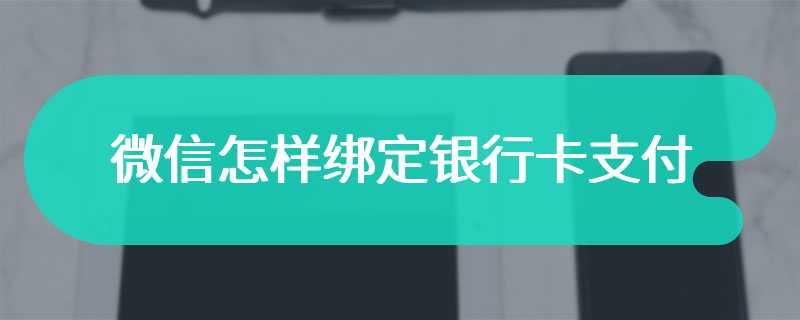 微信怎样绑定银行卡支付